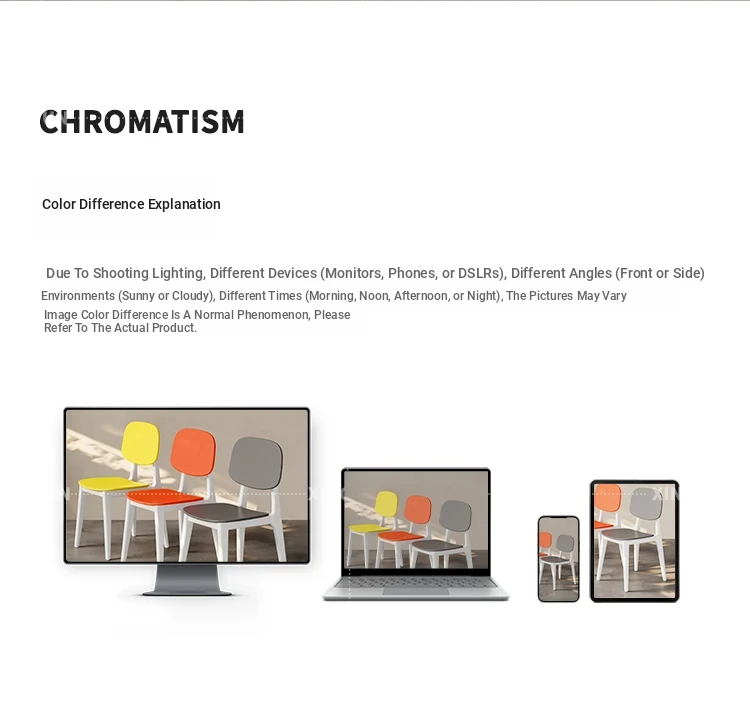 CHROMATISM

Color Difference Explanation

Due To Shooting Lighting, Different Devices (Monitors, Phones, or DSLRs), Different Angles (Front or Side)
Environments (Sunny or Cloudy), Different Times (Morning, Noon, Afternoon, or Night), The Pictures May Vary
Image Color Difference Is A Normal Phenomenon, Please
Refer To The Actual Product.